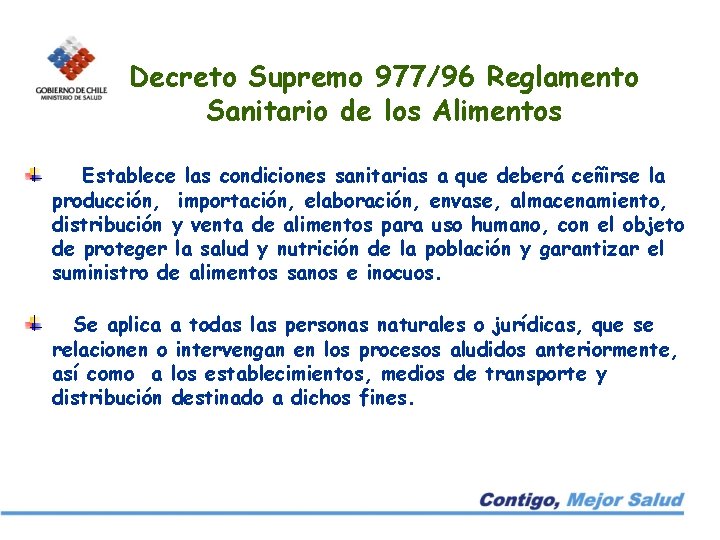 GOBIERNO DE CHILE
MINISTERIO DE SALUD

Decreto Supremo 977/96 Reglamento Sanitario de los Alimentos

Establece las condiciones sanitarias a que deberá ceñirse la producción, importación, elaboración, envase, almacenamiento, distribución y venta de alimentos para uso humano, con el objeto de proteger la salud y nutrición de la población y garantizar el suministro de alimentos sanos e inocuos.

Se aplica a todas las personas naturales o jurídicas, que se relacionen o intervengan en los procesos aludidos anteriormente, así como a los establecimientos, medios de transporte y distribución destinado a dichos fines.

Contigo, Mejor Salud